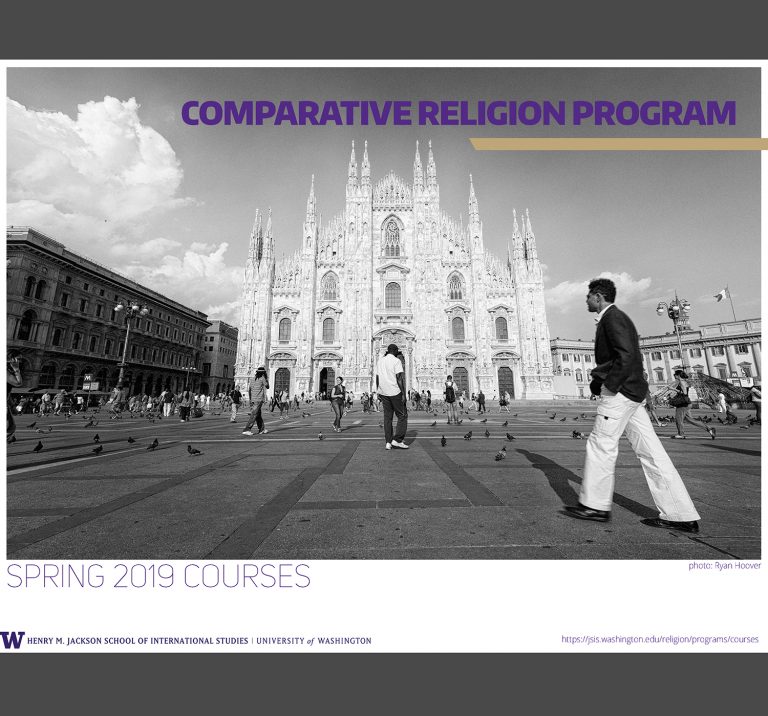 COMPARATIVE RELIGION PROGRAM

SPRING 2019 COURSES

photo: Ryan Hoover

W HENRY M. JACKSON SCHOOL OF INTERNATIONAL STUDIES | UNIVERSITY of WASHINGTON

https://jsis.washington.edu/religion/programs/courses